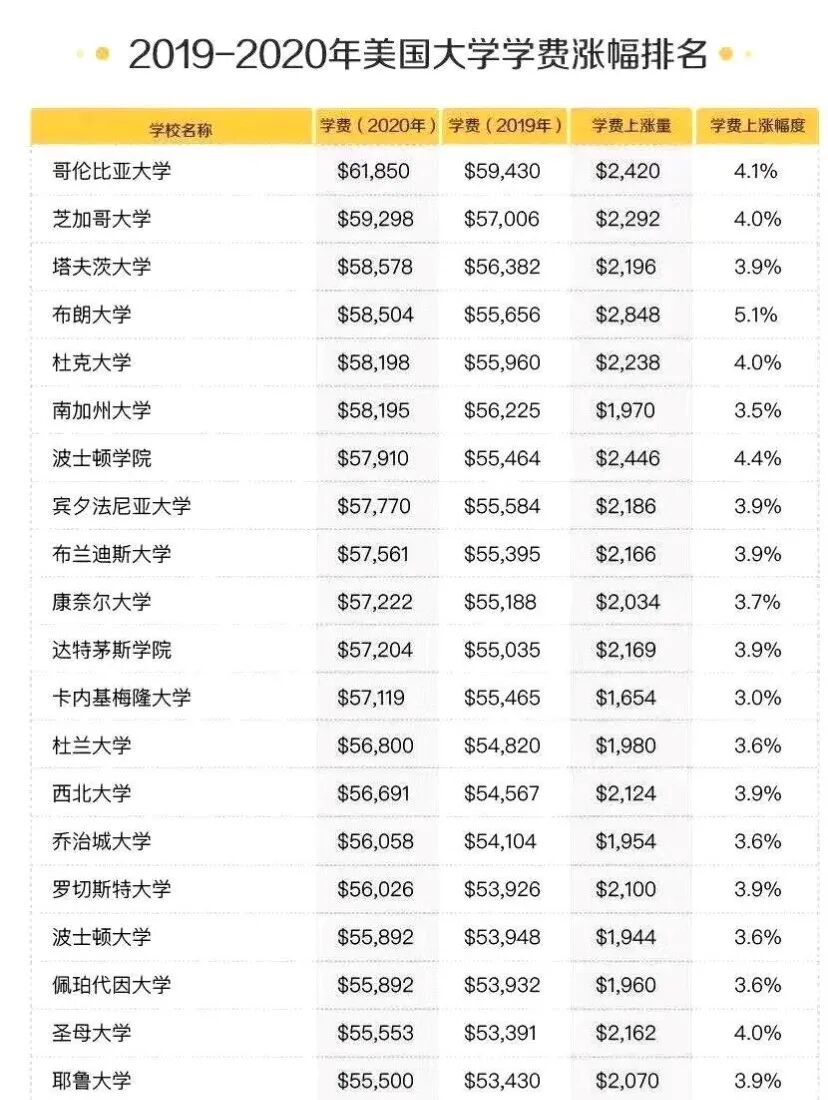 2019-2020年美国大学学费涨幅排名

| 学校名称 | 学费（2020年） | 学费（2019年） | 学费上涨量 | 学费上涨幅度 |
|---|---|---|---|---|
| 哥伦比亚大学 | \$61,850 | \$59,430 | \$2,420 | 4.1% |
| 芝加哥大学 | \$59,298 | \$57,006 | \$2,292 | 4.0% |
| 塔夫茨大学 | \$58,578 | \$56,382 | \$2,196 | 3.9% |
| 布朗大学 | \$58,504 | \$55,656 | \$2,848 | 5.1% |
| 杜克大学 | \$58,198 | \$55,960 | \$2,238 | 4.0% |
| 南加州大学 | \$58,195 | \$56,225 | \$1,970 | 3.5% |
| 波士顿学院 | \$57,910 | \$55,464 | \$2,446 | 4.4% |
| 宾夕法尼亚大学 | \$57,770 | \$55,584 | \$2,186 | 3.9% |
| 布兰迪斯大学 | \$57,561 | \$55,395 | \$2,166 | 3.9% |
| 康奈尔大学 | \$57,222 | \$55,188 | \$2,034 | 3.7% |
| 达特茅斯学院 | \$57,204 | \$55,035 | \$2,169 | 3.9% |
| 卡内基梅隆大学 | \$57,119 | \$55,465 | \$1,654 | 3.0% |
| 杜兰大学 | \$56,800 | \$54,820 | \$1,980 | 3.6% |
| 西北大学 | \$56,691 | \$54,567 | \$2,124 | 3.9% |
| 乔治城大学 | \$56,058 | \$54,104 | \$1,954 | 3.6% |
| 罗切斯特大学 | \$56,026 | \$53,926 | \$2,100 | 3.9% |
| 波士顿大学 | \$55,892 | \$53,948 | \$1,944 | 3.6% |
| 佩珀代因大学 | \$55,892 | \$53,932 | \$1,960 | 3.6% |
| 圣母大学 | \$55,553 | \$53,391 | \$2,162 | 4.0% |
| 耶鲁大学 | \$55,500 | \$53,430 | \$2,070 | 3.9% |